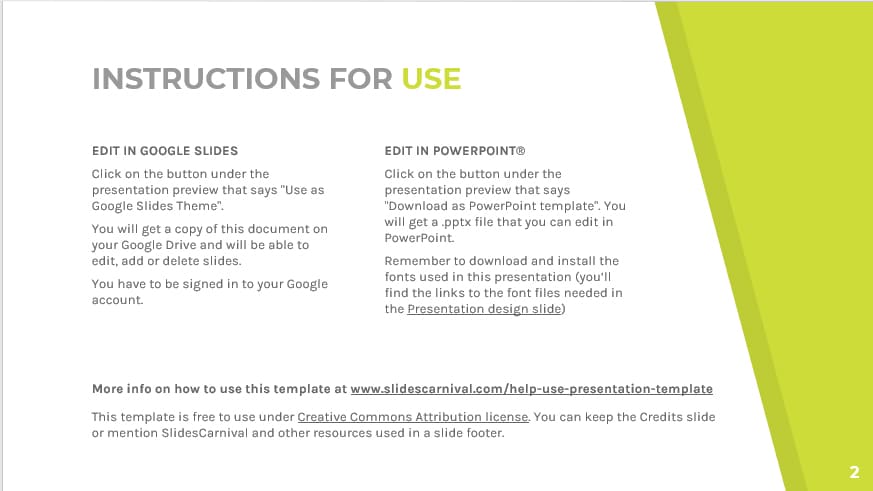 INSTRUCTIONS FOR USE

EDIT IN GOOGLE SLIDES

Click on the button under the presentation preview that says "Use as Google Slides Theme".

You will get a copy of this document on your Google Drive and will be able to edit, add or delete slides.

You have to be signed in to your Google account.

EDIT IN POWERPOINT®

Click on the button under the presentation preview that says "Download as PowerPoint template". You will get a .pptx file that you can edit in PowerPoint.

Remember to download and install the fonts used in this presentation (you'll find the links to the font files needed in the Presentation design slide)

More info on how to use this template at www.slidescarnival.com/help-use-presentation-template

This template is free to use under Creative Commons Attribution license. You can keep the Credits slide or mention SlidesCarnival and other resources used in a slide footer.

2